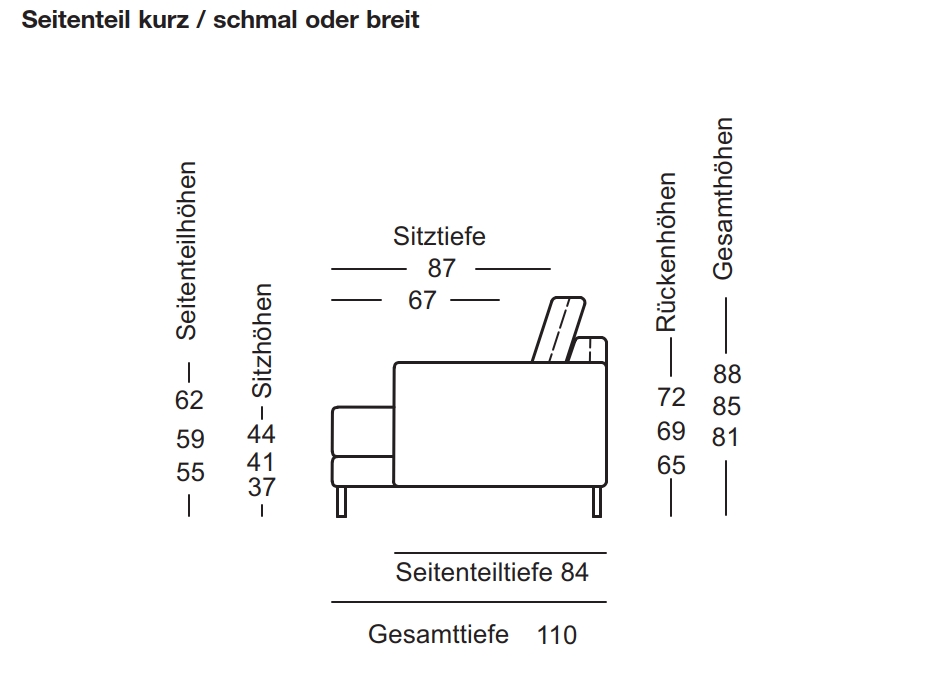 Seitenteil kurz / schmal oder breit

Seitenteilhöhen
62
59
55

Sitzhöhen
44
41
37

Sitztiefe
87
67

Rückenhöhen
72
69
65

Gesamthöhen
88
85
81

Seitenteiltiefe 84

Gesamttiefe 110